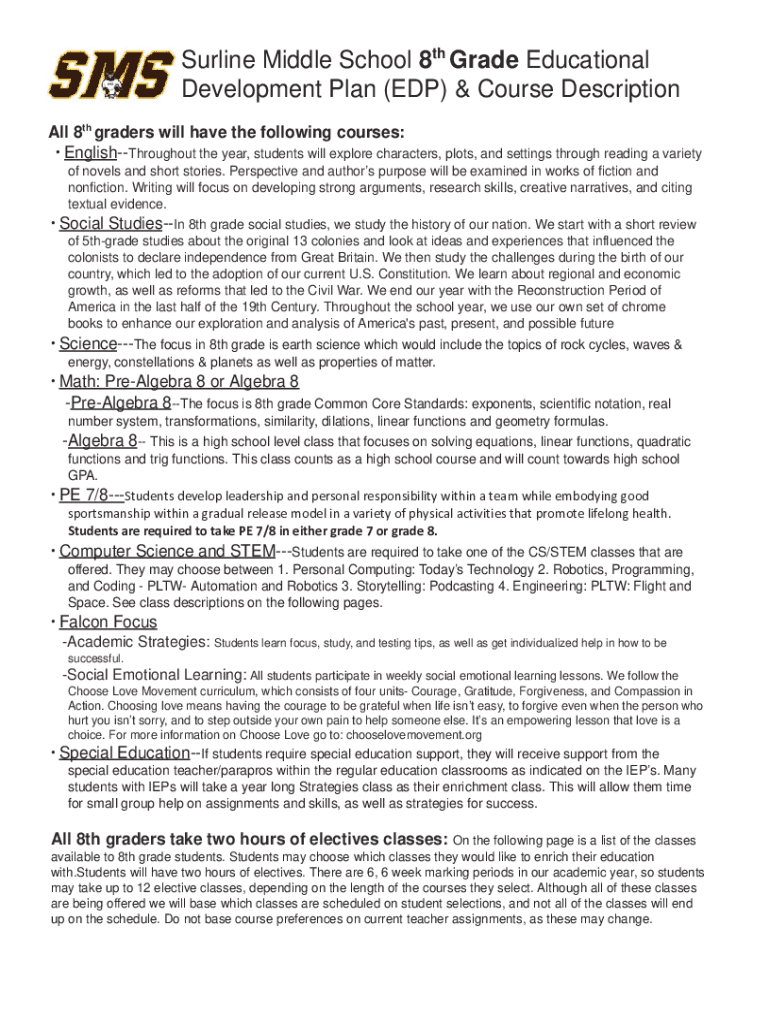 SMS

Surline Middle School 8$^{th}$ Grade Educational Development Plan (EDP) & Course Description

All 8$^{th}$ graders will have the following courses:

• English--Throughout the year, students will explore characters, plots, and settings through reading a variety of novels and short stories. Perspective and author's purpose will be examined in works of fiction and nonfiction. Writing will focus on developing strong arguments, research skills, creative narratives, and citing textual evidence.

• Social Studies--In 8th grade social studies, we study the history of our nation. We start with a short review of 5th-grade studies about the original 13 colonies and look at ideas and experiences that influenced the colonists to declare independence from Great Britain. We then study the challenges during the birth of our country, which led to the adoption of our current U.S. Constitution. We learn about regional and economic growth, as well as reforms that led to the Civil War. We end our year with the Reconstruction Period of America in the last half of the 19th Century. Throughout the school year, we use our own set of chrome books to enhance our exploration and analysis of America's past, present, and possible future

• Science---The focus in 8th grade is earth science which would include the topics of rock cycles, waves & energy, constellations & planets as well as properties of matter.

• Math: Pre-Algebra 8 or Algebra 8

-Pre-Algebra 8--The focus is 8th grade Common Core Standards: exponents, scientific notation, real number system, transformations, similarity, dilations, linear functions and geometry formulas.

-Algebra 8-- This is a high school level class that focuses on solving equations, linear functions, quadratic functions and trig functions. This class counts as a high school course and will count towards high school GPA.

• PE 7/8---Students develop leadership and personal responsibility within a team while embodying good sportsmanship within a gradual release model in a variety of physical activities that promote lifelong health. Students are required to take PE 7/8 in either grade 7 or grade 8.

• Computer Science and STEM---Students are required to take one of the CS/STEM classes that are offered. They may choose between 1. Personal Computing: Today's Technology 2. Robotics, Programming, and Coding - PLTW- Automation and Robotics 3. Storytelling: Podcasting 4. Engineering: PLTW: Flight and Space. See class descriptions on the following pages.

• Falcon Focus

-Academic Strategies: Students learn focus, study, and testing tips, as well as get individualized help in how to be successful.

-Social Emotional Learning: All students participate in weekly social emotional learning lessons. We follow the Choose Love Movement curriculum, which consists of four units- Courage, Gratitude, Forgiveness, and Compassion in Action. Choosing love means having the courage to be grateful when life isn't easy, to forgive even when the person who hurt you isn't sorry, and to step outside your own pain to help someone else. It's an empowering lesson that love is a choice. For more information on Choose Love go to: chooselovemovement.org

• Special Education--If students require special education support, they will receive support from the special education teacher/parapros within the regular education classrooms as indicated on the IEP's. Many students with IEPs will take a year long Strategies class as their enrichment class. This will allow them time for small group help on assignments and skills, as well as strategies for success.

All 8th graders take two hours of electives classes: On the following page is a list of the classes available to 8th grade students. Students may choose which classes they would like to enrich their education with.Students will have two hours of electives. There are 6, 6 week marking periods in our academic year, so students may take up to 12 elective classes, depending on the length of the courses they select. Although all of these classes are being offered we will base which classes are scheduled on student selections, and not all of the classes will end up on the schedule. Do not base course preferences on current teacher assignments, as these may change.